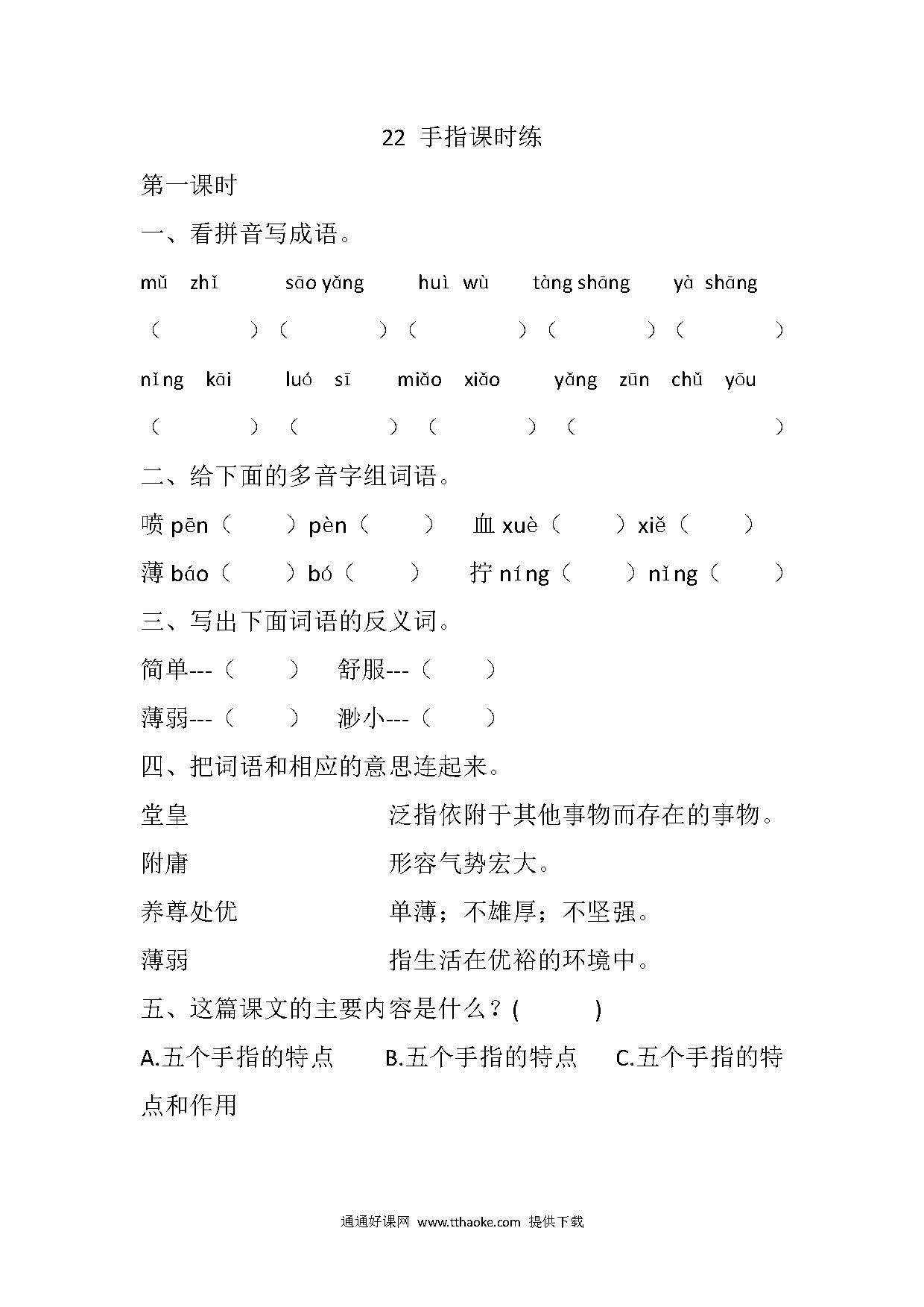 22 手指课时练

第一课时

一、看拼音写成语。

mǔ zhǐ　sāo yǎng　huì wù　tàng shāng　yà shāng

（　　）（　　）（　　）（　　）（　　）

nǐng kāi　luó sī　miǎo xiǎo　yǎng zūn chǔ yōu

（　　）（　　）（　　）（　　）

二、给下面的多音字组词语。

喷 pēn（　　）pèn（　　）　血 xuè（　　）xiě（　　）

薄 báo（　　）bó（　　）　拧 níng（　　）nǐng（　　）

三、写出下面词语的反义词。

简单---（　　）　舒服---（　　）

薄弱---（　　）　渺小---（　　）

四、把词语和相应的意思连起来。

堂皇　泛指依附于其他事物而存在的事物。

附庸　形容气势宏大。

养尊处优　单薄；不雄厚；不坚强。

薄弱　指生活在优裕的环境中。

五、这篇课文的主要内容是什么？(　　)

A.五个手指的特点　B.五个手指的特点　C.五个手指的特点和作用

通通好课网 www.tthaoke.com 提供下载